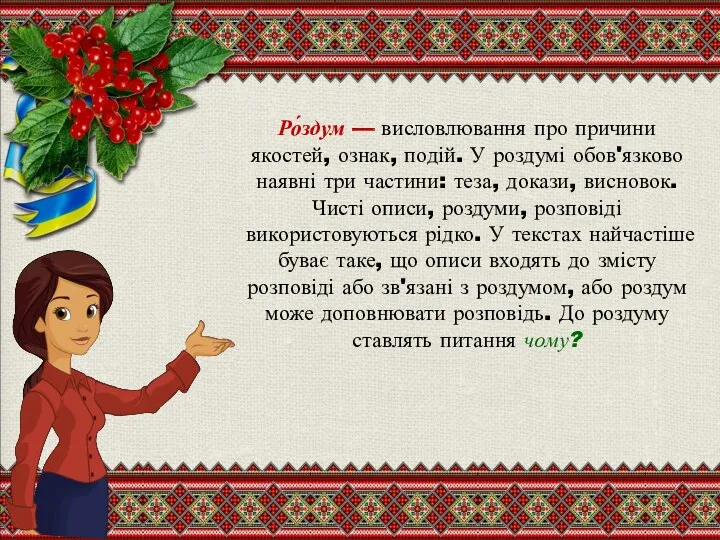 Ро́здум — висловлювання про причини якостей, ознак, подій. У роздумі обов'язково наявні три частини: теза, докази, висновок. Чисті описи, роздуми, розповіді використовуються рідко. У текстах найчастіше буває таке, що описи входять до змісту розповіді або зв'язані з роздумом, або роздум може доповнювати розповідь. До роздуму ставлять питання чому?